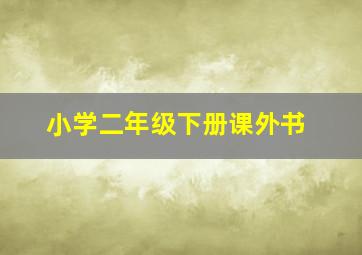 小学二年级下册课外书